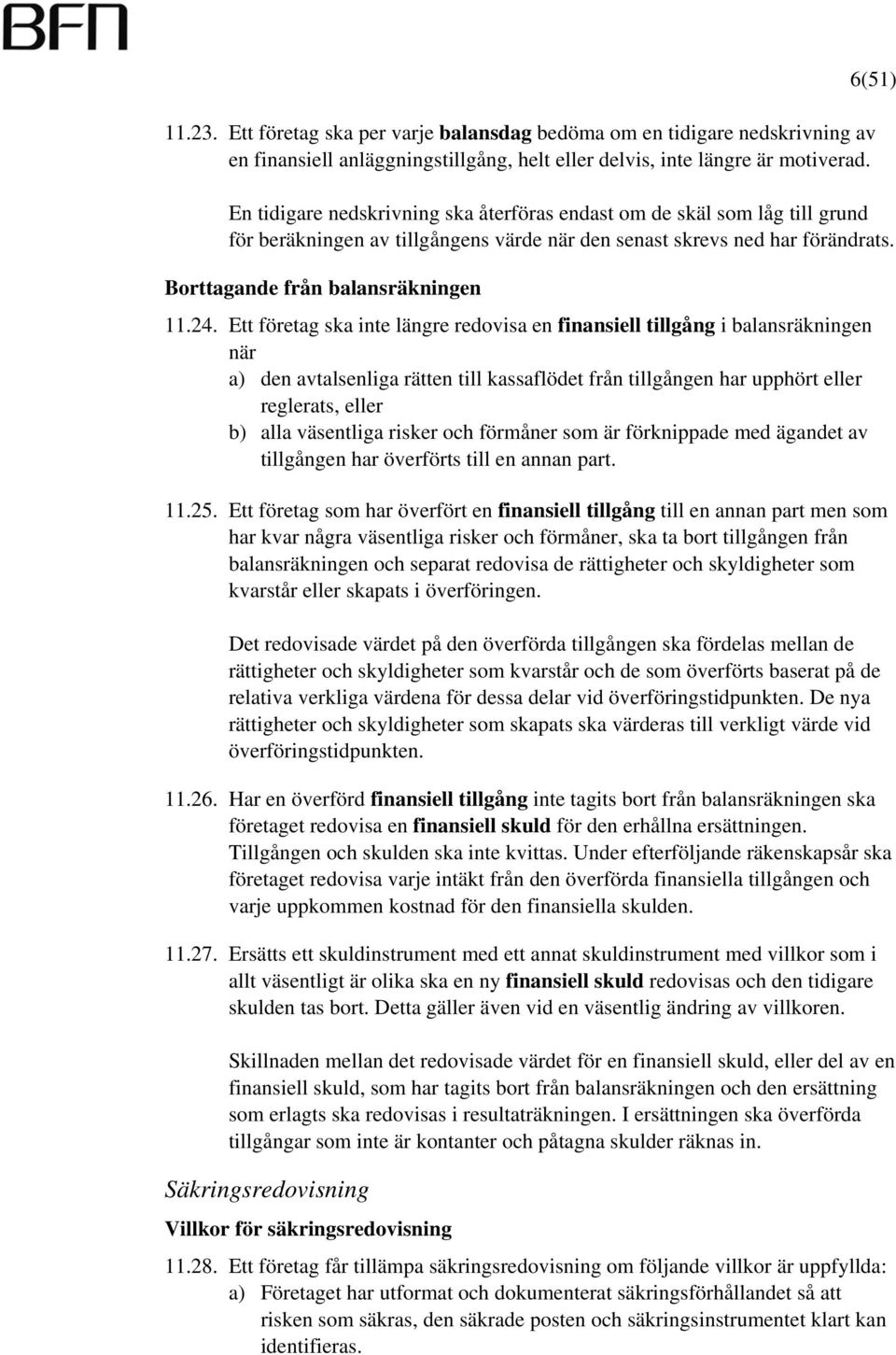 BFN

6(51)

11.23. Ett företag ska per varje balansdag bedöma om en tidigare nedskrivning av en finansiell anläggningstillgång, helt eller delvis, inte längre är motiverad.

En tidigare nedskrivning ska återföras endast om de skäl som låg till grund för beräkningen av tillgångens värde när den senast skrevs ned har förändrats.

Borttagande från balansräkningen

11.24. Ett företag ska inte längre redovisa en finansiell tillgång i balansräkningen när
a) den avtalsenliga rätten till kassaflödet från tillgången har upphört eller reglerats, eller
b) alla väsentliga risker och förmåner som är förknippade med ägandet av tillgången har överförts till en annan part.

11.25. Ett företag som har överfört en finansiell tillgång till en annan part men som har kvar några väsentliga risker och förmåner, ska ta bort tillgången från balansräkningen och separat redovisa de rättigheter och skyldigheter som kvarstår eller skapats i överföringen.

Det redovisade värdet på den överförda tillgången ska fördelas mellan de rättigheter och skyldigheter som kvarstår och de som överförts baserat på de relativa verkliga värdena för dessa delar vid överföringstidpunkten. De nya rättigheter och skyldigheter som skapats ska värderas till verkligt värde vid överföringstidpunkten.

11.26. Har en överförd finansiell tillgång inte tagits bort från balansräkningen ska företaget redovisa en finansiell skuld för den erhållna ersättningen. Tillgången och skulden ska inte kvittas. Under efterföljande räkenskapsår ska företaget redovisa varje intäkt från den överförda finansiella tillgången och varje uppkommen kostnad för den finansiella skulden.

11.27. Ersätts ett skuldinstrument med ett annat skuldinstrument med villkor som i allt väsentligt är olika ska en ny finansiell skuld redovisas och den tidigare skulden tas bort. Detta gäller även vid en väsentlig ändring av villkoren.

Skillnaden mellan det redovisade värdet för en finansiell skuld, eller del av en finansiell skuld, som har tagits bort från balansräkningen och den ersättning som erlagts ska redovisas i resultaträkningen. I ersättningen ska överförda tillgångar som inte är kontanter och påtagna skulder räknas in.

Säkringsredovisning

Villkor för säkringsredovisning

11.28. Ett företag får tillämpa säkringsredovisning om följande villkor är uppfyllda:
a) Företaget har utformat och dokumenterat säkringsförhållandet så att risken som säkras, den säkrade posten och säkringsinstrumentet klart kan identifieras.